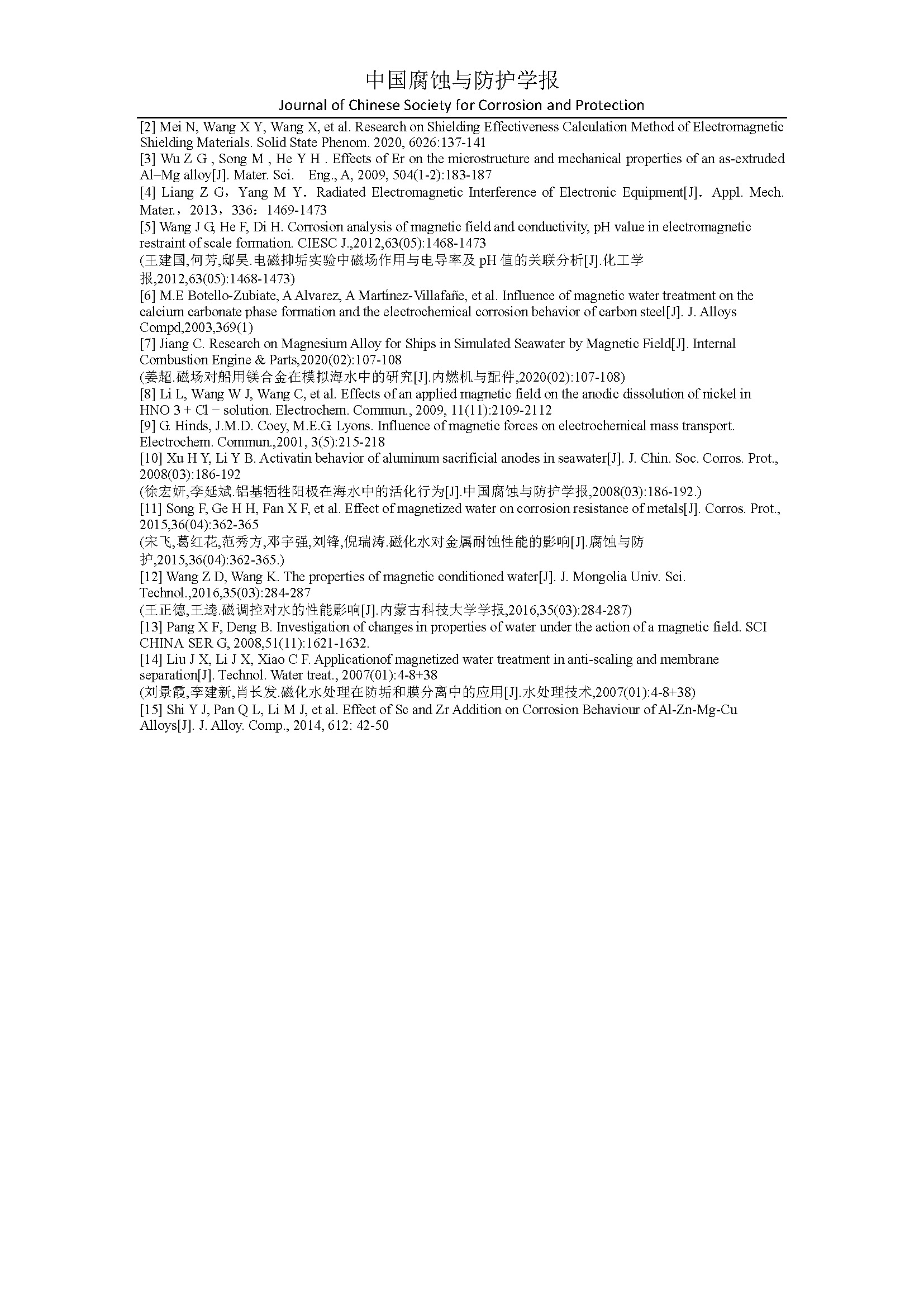 中国腐蚀与防护学报
Journal of Chinese Society for Corrosion and Protection

[2] Mei N, Wang X Y, Wang X, et al. Research on Shielding Effectiveness Calculation Method of Electromagnetic Shielding Materials. Solid State Phenom. 2020, 6026:137-141
[3] Wu Z G , Song M , He Y H . Effects of Er on the microstructure and mechanical properties of an as-extruded Al–Mg alloy[J]. Mater. Sci. Eng., A, 2009, 504(1-2):183-187
[4] Liang Z G，Yang M Y．Radiated Electromagnetic Interference of Electronic Equipment[J]．Appl. Mech. Mater.，2013，336：1469-1473
[5] Wang J G, He F, Di H. Corrosion analysis of magnetic field and conductivity, pH value in electromagnetic restraint of scale formation. CIESC J.,2012,63(05):1468-1473
(王建国,何芳,邸昊.电磁抑垢实验中磁场作用与电导率及 pH 值的关联分析[J].化工学报,2012,63(05):1468-1473)
[6] M.E Botello-Zubiate, A Alvarez, A Martínez-Villafañe, et al. Influence of magnetic water treatment on the calcium carbonate phase formation and the electrochemical corrosion behavior of carbon steel[J]. J. Alloys Compd,2003,369(1)
[7] Jiang C. Research on Magnesium Alloy for Ships in Simulated Seawater by Magnetic Field[J]. Internal Combustion Engine & Parts,2020(02):107-108
(姜超.磁场对船用镁合金在模拟海水中的研究[J].内燃机与配件,2020(02):107-108)
[8] Li L, Wang W J, Wang C, et al. Effects of an applied magnetic field on the anodic dissolution of nickel in HNO 3 + Cl − solution. Electrochem. Commun., 2009, 11(11):2109-2112
[9] G. Hinds, J.M.D. Coey, M.E.G. Lyons. Influence of magnetic forces on electrochemical mass transport. Electrochem. Commun.,2001, 3(5):215-218
[10] Xu H Y, Li Y B. Activatin behavior of aluminum sacrificial anodes in seawater[J]. J. Chin. Soc. Corros. Prot., 2008(03):186-192
(徐宏妍,李延斌.铝基牺牲阳极在海水中的活化行为[J].中国腐蚀与防护学报,2008(03):186-192.)
[11] Song F, Ge H H, Fan X F, et al. Effect of magnetized water on corrosion resistance of metals[J]. Corros. Prot., 2015,36(04):362-365
(宋飞,葛红花,范秀方,邓宇强,刘锋,倪瑞涛.磁化水对金属耐蚀性能的影响[J].腐蚀与防护,2015,36(04):362-365.)
[12] Wang Z D, Wang K. The properties of magnetic conditioned water[J]. J. Mongolia Univ. Sci. Technol.,2016,35(03):284-287
(王正德,王逵.磁调控对水的性能影响[J].内蒙古科技大学学报,2016,35(03):284-287)
[13] Pang X F, Deng B. Investigation of changes in properties of water under the action of a magnetic field. SCI CHINA SER G, 2008,51(11):1621-1632.
[14] Liu J X, Li J X, Xiao C F. Applicationof magnetized water treatment in anti-scaling and membrane separation[J]. Technol. Water treat., 2007(01):4-8+38
(刘景霞,李建新,肖长发.磁化水处理在防垢和膜分离中的应用[J].水处理技术,2007(01):4-8+38)
[15] Shi Y J, Pan Q L, Li M J, et al. Effect of Sc and Zr Addition on Corrosion Behaviour of Al-Zn-Mg-Cu Alloys[J]. J. Alloy. Comp., 2014, 612: 42-50